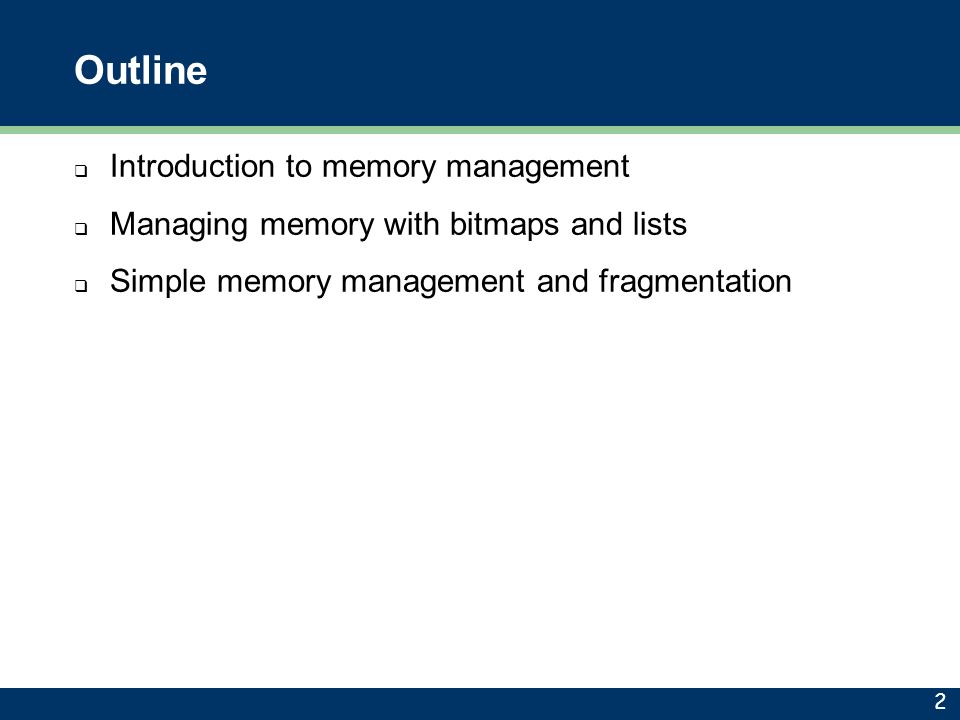 Outline

❑ Introduction to memory management

❑ Managing memory with bitmaps and lists

❑ Simple memory management and fragmentation

2